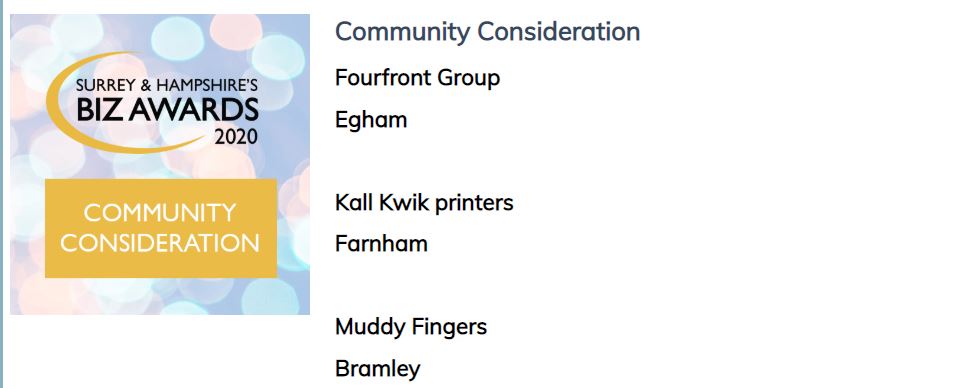 SURREY & HAMPSHIRE'S
BIZ AWARDS
2020

COMMUNITY CONSIDERATION

Community Consideration

Fourfront Group

Egham

Kall Kwik printers

Farnham

Muddy Fingers

Bramley